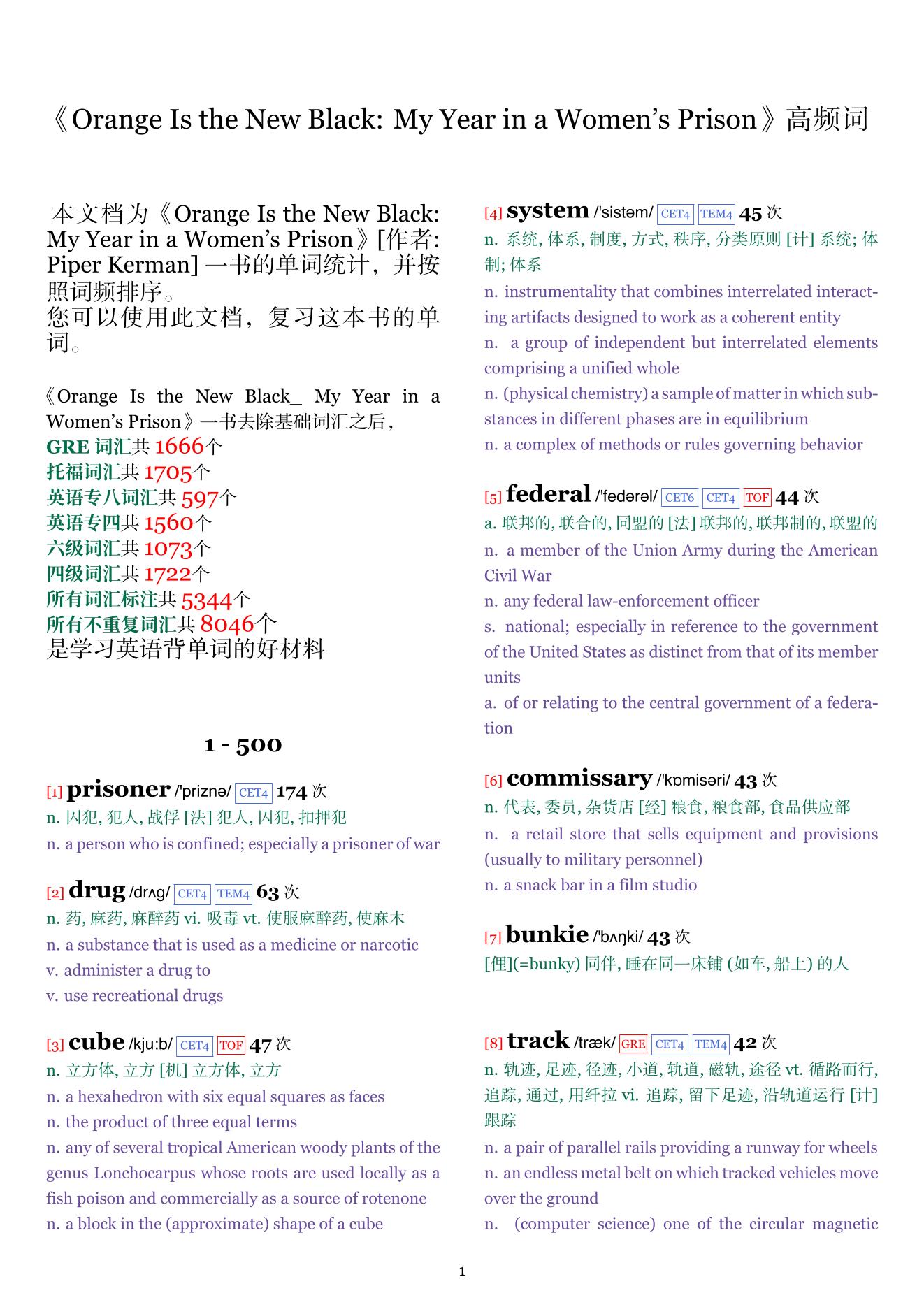 《Orange Is the New Black: My Year in a Women's Prison》高频词

本文档为《Orange Is the New Black: My Year in a Women's Prison》[作者: Piper Kerman] 一书的单词统计，并按照词频排序。
您可以使用此文档，复习这本书的单词。

《Orange Is the New Black_ My Year in a Women's Prison》一书去除基础词汇之后，
GRE 词汇共 1666个
托福词汇共 1705个
英语专八词汇共 597个
英语专四共 1560个
六级词汇共 1073个
四级词汇共 1722个
所有词汇标注共 5344个
所有不重复词汇共 8046个
是学习英语背单词的好材料

1 - 500

[1] prisoner /'priznə/ CET4 174 次
n. 囚犯, 犯人, 战俘 [法] 犯人, 囚犯, 扣押犯
n. a person who is confined; especially a prisoner of war

[2] drug /drʌg/ CET4 TEM4 63 次
n. 药, 麻药, 麻醉药 vi. 吸毒 vt. 使服麻醉药, 使麻木
n. a substance that is used as a medicine or narcotic
v. administer a drug to
v. use recreational drugs

[3] cube /kju:b/ CET4 TOF 47 次
n. 立方体, 立方 [机] 立方体, 立方
n. a hexahedron with six equal squares as faces
n. the product of three equal terms
n. any of several tropical American woody plants of the genus Lonchocarpus whose roots are used locally as a fish poison and commercially as a source of rotenone
n. a block in the (approximate) shape of a cube

[4] system /'sistəm/ CET4 TEM4 45 次
n. 系统, 体系, 制度, 方式, 秩序, 分类原则 [计] 系统; 体制; 体系
n. instrumentality that combines interrelated interacting artifacts designed to work as a coherent entity
n. a group of independent but interrelated elements comprising a unified whole
n. (physical chemistry) a sample of matter in which substances in different phases are in equilibrium
n. a complex of methods or rules governing behavior

[5] federal /'fedərəl/ CET6 CET4 TOF 44 次
a. 联邦的, 联合的, 同盟的 [法] 联邦的, 联邦制的, 联盟的
n. a member of the Union Army during the American Civil War
n. any federal law-enforcement officer
s. national; especially in reference to the government of the United States as distinct from that of its member units
a. of or relating to the central government of a federation

[6] commissary /'kɒmisəri/ 43 次
n. 代表, 委员, 杂货店 [经] 粮食, 粮食部, 食品供应部
n. a retail store that sells equipment and provisions (usually to military personnel)
n. a snack bar in a film studio

[7] bunkie /'bʌŋki/ 43 次
[俚](=bunky) 同伴, 睡在同一床铺 (如车, 船上) 的人

[8] track /træk/ GRE CET4 TEM4 42 次
n. 轨迹, 足迹, 径迹, 小道, 轨道, 磁轨, 途径 vt. 循路而行, 追踪, 通过, 用纤拉 vi. 追踪, 留下足迹, 沿轨道运行 [计] 跟踪
n. a pair of parallel rails providing a runway for wheels
n. an endless metal belt on which tracked vehicles move over the ground
n. (computer science) one of the circular magnetic

1